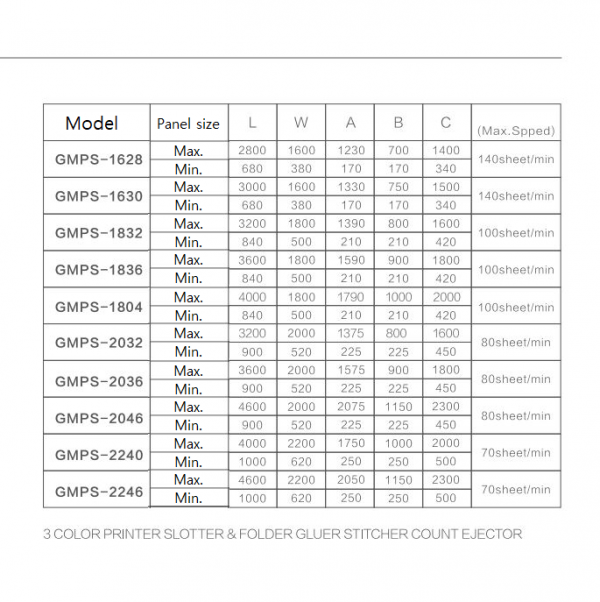 | Model | Panel size | L | W | A | B | C | (Max.Spped) |
|---|---|---|---|---|---|---|---|
| GMPS-1628 | Max. | 2800 | 1600 | 1230 | 700 | 1400 | 140sheet/min |
| | Min. | 680 | 380 | 170 | 170 | 340 | |
| GMPS-1630 | Max. | 3000 | 1600 | 1330 | 750 | 1500 | 140sheet/min |
| | Min. | 680 | 380 | 170 | 170 | 340 | |
| GMPS-1832 | Max. | 3200 | 1800 | 1390 | 800 | 1600 | 100sheet/min |
| | Min. | 840 | 500 | 210 | 210 | 420 | |
| GMPS-1836 | Max. | 3600 | 1800 | 1590 | 900 | 1800 | 100sheet/min |
| | Min. | 840 | 500 | 210 | 210 | 420 | |
| GMPS-1804 | Max. | 4000 | 1800 | 1790 | 1000 | 2000 | 100sheet/min |
| | Min. | 840 | 500 | 210 | 210 | 420 | |
| GMPS-2032 | Max. | 3200 | 2000 | 1375 | 800 | 1600 | 80sheet/min |
| | Min. | 900 | 520 | 225 | 225 | 450 | |
| GMPS-2036 | Max. | 3600 | 2000 | 1575 | 900 | 1800 | 80sheet/min |
| | Min. | 900 | 520 | 225 | 225 | 450 | |
| GMPS-2046 | Max. | 4600 | 2000 | 2075 | 1150 | 2300 | 80sheet/min |
| | Min. | 900 | 520 | 225 | 225 | 450 | |
| GMPS-2240 | Max. | 4000 | 2200 | 1750 | 1000 | 2000 | 70sheet/min |
| | Min. | 1000 | 620 | 250 | 250 | 500 | |
| GMPS-2246 | Max. | 4600 | 2200 | 2050 | 1150 | 2300 | 70sheet/min |
| | Min. | 1000 | 620 | 250 | 250 | 500 | |

3 COLOR PRINTER SLOTTER & FOLDER GLUER STITCHER COUNT EJECTOR